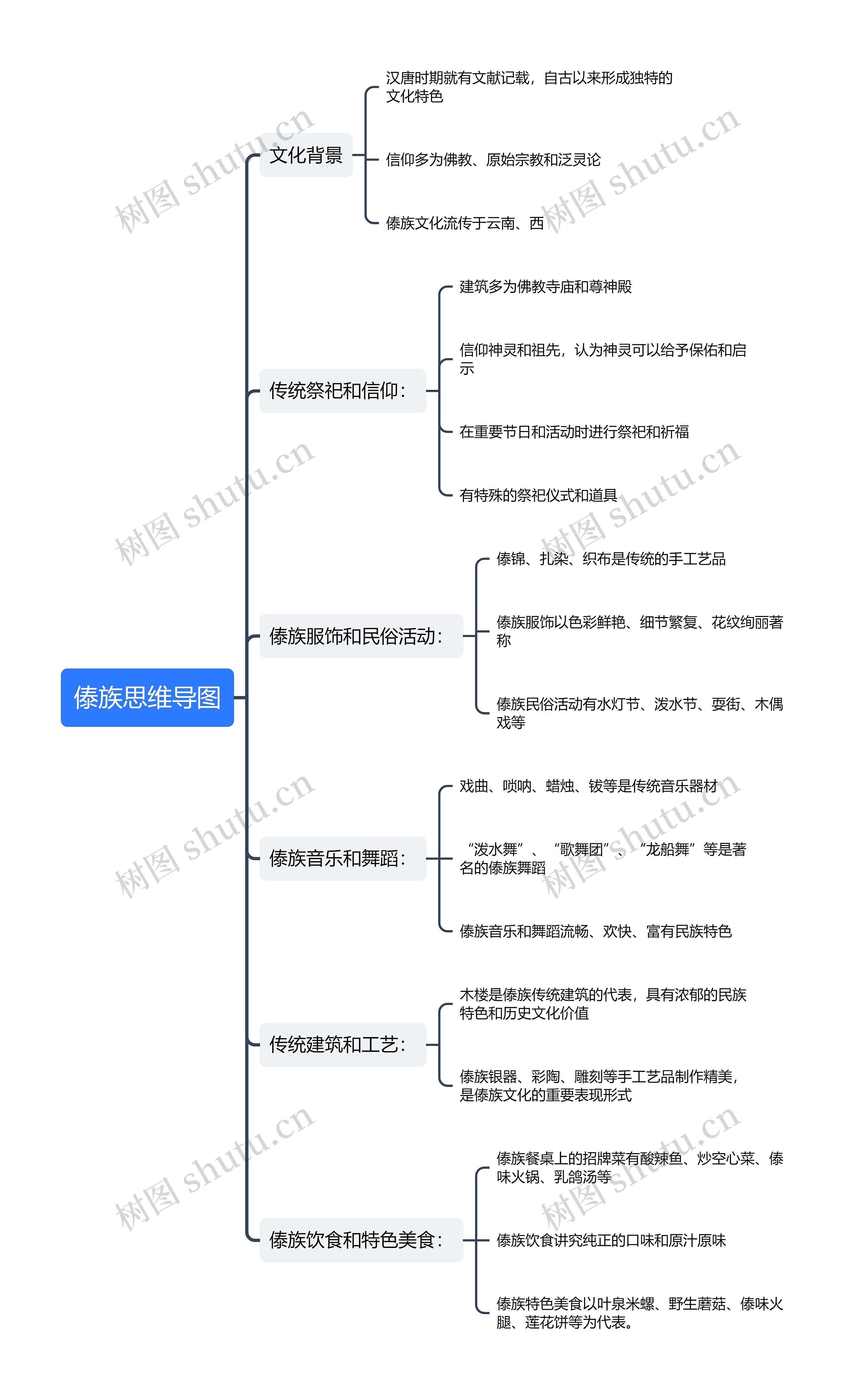 傣族思维导图

文化背景

汉唐时期就有文献记载，自古以来形成独特的文化特色

信仰多为佛教、原始宗教和泛灵论

傣族文化流传于云南、西

传统祭祀和信仰：

建筑多为佛教寺庙和尊神殿

信仰神灵和祖先，认为神灵可以给予保佑和启示

在重要节日和活动时进行祭祀和祈福

有特殊的祭祀仪式和道具

傣族服饰和民俗活动：

傣锦、扎染、织布是传统的手工艺品

傣族服饰以色彩鲜艳、细节繁复、花纹绚丽著称

傣族民俗活动有水灯节、泼水节、耍街、木偶戏等

傣族音乐和舞蹈：

戏曲、唢呐、蜡烛、钹等是传统音乐器材

“泼水舞”、“歌舞团”、“龙船舞”等是著名的傣族舞蹈

傣族音乐和舞蹈流畅、欢快、富有民族特色

传统建筑和工艺：

木楼是傣族传统建筑的代表，具有浓郁的民族特色和历史文化价值

傣族银器、彩陶、雕刻等手工艺品制作精美，是傣族文化的重要表现形式

傣族饮食和特色美食：

傣族餐桌上的招牌菜有酸辣鱼、炒空心菜、傣味火锅、乳鸽汤等

傣族饮食讲究纯正的口味和原汁原味

傣族特色美食以叶泉米螺、野生蘑菇、傣味火腿、莲花饼等为代表。

树图 shutu.cn